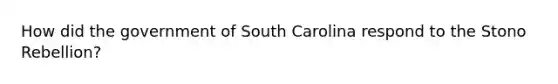 How did the government of South Carolina respond to the Stono Rebellion?